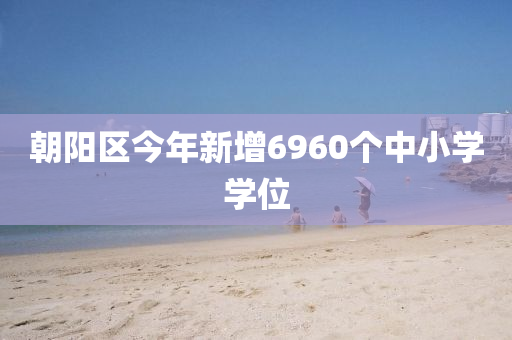 朝阳区今年新增6960个中小学学位